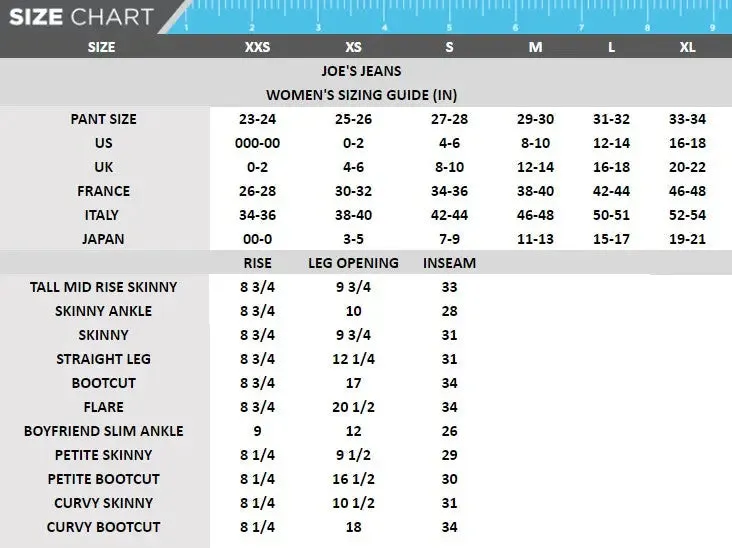 SIZE CHART

1 2 3 4 5 6 7 8 9

| SIZE | XXS | XS | S | M | L | XL |
|---|---|---|---|---|---|---|
| JOE'S JEANS | | | | | | |
| WOMEN'S SIZING GUIDE (IN) | | | | | | |
| PANT SIZE | 23-24 | 25-26 | 27-28 | 29-30 | 31-32 | 33-34 |
| US | 000-00 | 0-2 | 4-6 | 8-10 | 12-14 | 16-18 |
| UK | 0-2 | 4-6 | 8-10 | 12-14 | 16-18 | 20-22 |
| FRANCE | 26-28 | 30-32 | 34-36 | 38-40 | 42-44 | 46-48 |
| ITALY | 34-36 | 38-40 | 42-44 | 46-48 | 50-51 | 52-54 |
| JAPAN | 00-0 | 3-5 | 7-9 | 11-13 | 15-17 | 19-21 |

| | RISE | LEG OPENING | INSEAM |
|---|---|---|---|
| TALL MID RISE SKINNY | 8 3/4 | 9 3/4 | 33 |
| SKINNY ANKLE | 8 3/4 | 10 | 28 |
| SKINNY | 8 3/4 | 9 3/4 | 31 |
| STRAIGHT LEG | 8 3/4 | 12 1/4 | 31 |
| BOOTCUT | 8 3/4 | 17 | 34 |
| FLARE | 8 3/4 | 20 1/2 | 34 |
| BOYFRIEND SLIM ANKLE | 9 | 12 | 26 |
| PETITE SKINNY | 8 1/4 | 9 1/2 | 29 |
| PETITE BOOTCUT | 8 1/4 | 16 1/2 | 30 |
| CURVY SKINNY | 8 1/4 | 10 1/2 | 31 |
| CURVY BOOTCUT | 8 1/4 | 18 | 34 |